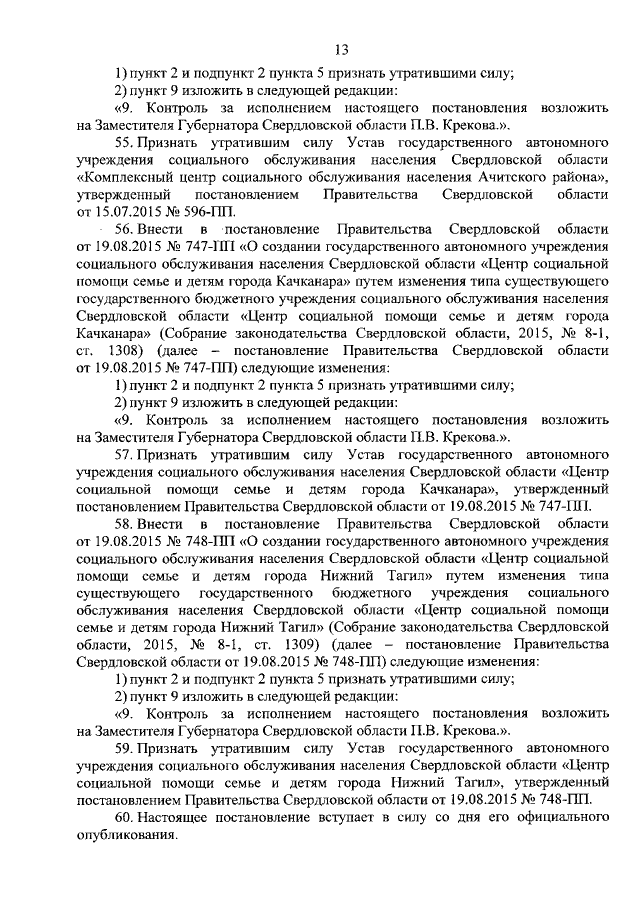 13

1) пункт 2 и подпункт 2 пункта 5 признать утратившими силу;

2) пункт 9 изложить в следующей редакции:

«9. Контроль за исполнением настоящего постановления возложить на Заместителя Губернатора Свердловской области П.В. Крекова.».

55. Признать утратившим силу Устав государственного автономного учреждения социального обслуживания населения Свердловской области «Комплексный центр социального обслуживания населения Ачитского района», утвержденный постановлением Правительства Свердловской области от 15.07.2015 № 596-ПП.

56. Внести в постановление Правительства Свердловской области от 19.08.2015 № 747-ПП «О создании государственного автономного учреждения социального обслуживания населения Свердловской области «Центр социальной помощи семье и детям города Качканара» путем изменения типа существующего государственного бюджетного учреждения социального обслуживания населения Свердловской области «Центр социальной помощи семье и детям города Качканара» (Собрание законодательства Свердловской области, 2015, № 8-1, ст. 1308) (далее – постановление Правительства Свердловской области от 19.08.2015 № 747-ПП) следующие изменения:

1) пункт 2 и подпункт 2 пункта 5 признать утратившими силу;

2) пункт 9 изложить в следующей редакции:

«9. Контроль за исполнением настоящего постановления возложить на Заместителя Губернатора Свердловской области П.В. Крекова.».

57. Признать утратившим силу Устав государственного автономного учреждения социального обслуживания населения Свердловской области «Центр социальной помощи семье и детям города Качканара», утвержденный постановлением Правительства Свердловской области от 19.08.2015 № 747-ПП.

58. Внести в постановление Правительства Свердловской области от 19.08.2015 № 748-ПП «О создании государственного автономного учреждения социального обслуживания населения Свердловской области «Центр социальной помощи семье и детям города Нижний Тагил» путем изменения типа существующего государственного бюджетного учреждения социального обслуживания населения Свердловской области «Центр социальной помощи семье и детям города Нижний Тагил» (Собрание законодательства Свердловской области, 2015, № 8-1, ст. 1309) (далее – постановление Правительства Свердловской области от 19.08.2015 № 748-ПП) следующие изменения:

1) пункт 2 и подпункт 2 пункта 5 признать утратившими силу;

2) пункт 9 изложить в следующей редакции:

«9. Контроль за исполнением настоящего постановления возложить на Заместителя Губернатора Свердловской области П.В. Крекова.».

59. Признать утратившим силу Устав государственного автономного учреждения социального обслуживания населения Свердловской области «Центр социальной помощи семье и детям города Нижний Тагил», утвержденный постановлением Правительства Свердловской области от 19.08.2015 № 748-ПП.

60. Настоящее постановление вступает в силу со дня его официального опубликования.